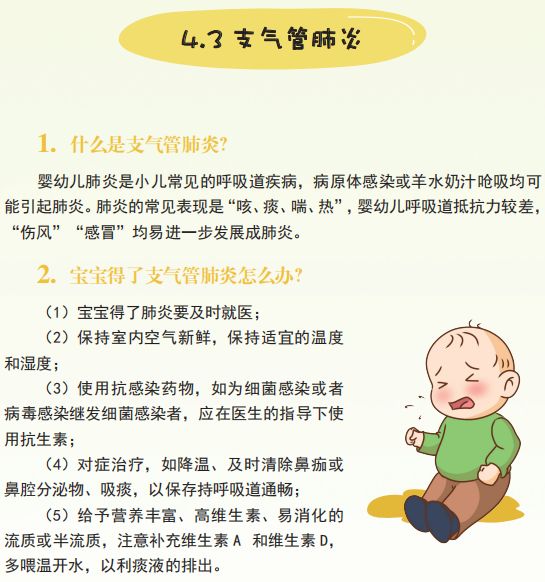 4.3 支气管肺炎

1. 什么是支气管肺炎?

婴幼儿肺炎是小儿常见的呼吸道疾病，病原体感染或羊水奶汁呛吸均可能引起肺炎。肺炎的常见表现是“咳、痰、喘、热”，婴幼儿呼吸道抵抗力较差，“伤风”“感冒”均易进一步发展成肺炎。

2. 宝宝得了支气管肺炎怎么办?

（1）宝宝得了肺炎要及时就医；

（2）保持室内空气新鲜，保持适宜的温度和湿度；

（3）使用抗感染药物，如为细菌感染或者病毒感染继发细菌感染者，应在医生的指导下使用抗生素；

（4）对症治疗，如降温、及时清除鼻痂或鼻腔分泌物、吸痰，以保存持呼吸道通畅；

（5）给予营养丰富、高维生素、易消化的流质或半流质，注意补充维生素 A 和维生素 D，多喂温开水，以利痰液的排出。